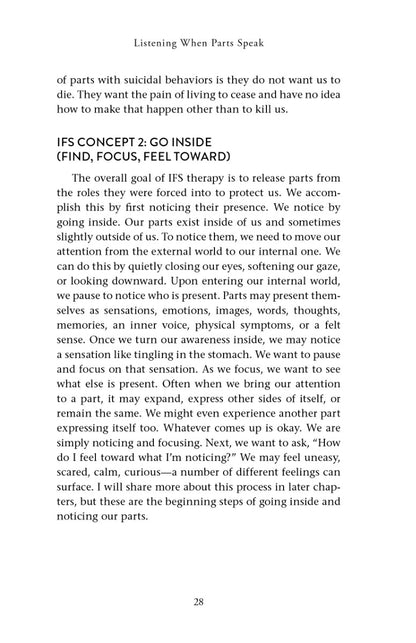 Listening When Parts Speak

of parts with suicidal behaviors is they do not want us to die. They want the pain of living to cease and have no idea how to make that happen other than to kill us.

IFS CONCEPT 2: GO INSIDE
(FIND, FOCUS, FEEL TOWARD)

The overall goal of IFS therapy is to release parts from the roles they were forced into to protect us. We accomplish this by first noticing their presence. We notice by going inside. Our parts exist inside of us and sometimes slightly outside of us. To notice them, we need to move our attention from the external world to our internal one. We can do this by quietly closing our eyes, softening our gaze, or looking downward. Upon entering our internal world, we pause to notice who is present. Parts may present themselves as sensations, emotions, images, words, thoughts, memories, an inner voice, physical symptoms, or a felt sense. Once we turn our awareness inside, we may notice a sensation like tingling in the stomach. We want to pause and focus on that sensation. As we focus, we want to see what else is present. Often when we bring our attention to a part, it may expand, express other sides of itself, or remain the same. We might even experience another part expressing itself too. Whatever comes up is okay. We are simply noticing and focusing. Next, we want to ask, "How do I feel toward what I'm noticing?" We may feel uneasy, scared, calm, curious—a number of different feelings can surface. I will share more about this process in later chapters, but these are the beginning steps of going inside and noticing our parts.

28